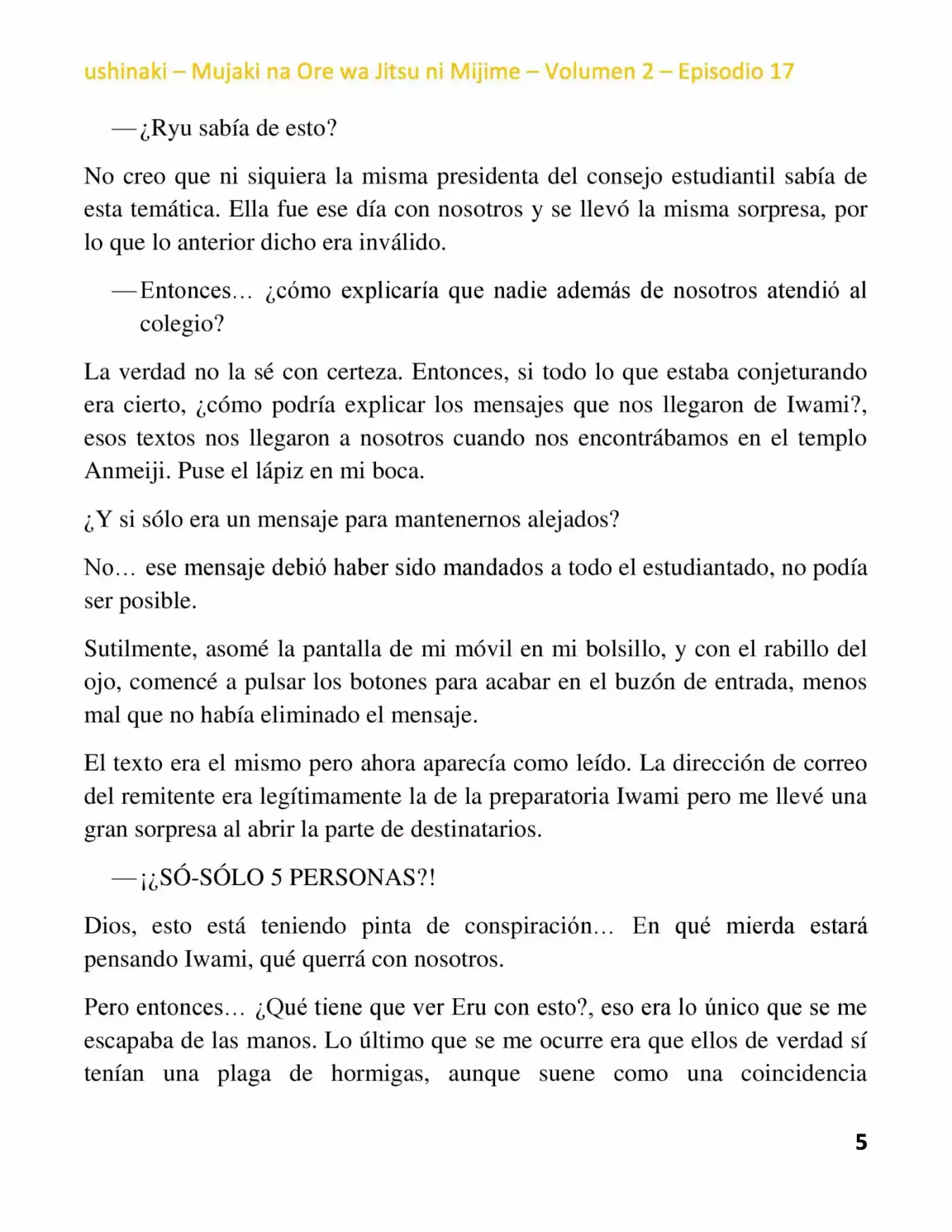 ushinaki – Mujaki na Ore wa Jitsu ni Mijime – Volumen 2 – Episodio 17

—¿Ryu sabía de esto?

No creo que ni siquiera la misma presidenta del consejo estudiantil sabía de esta temática. Ella fue ese día con nosotros y se llevó la misma sorpresa, por lo que lo anterior dicho era inválido.

—Entonces… ¿cómo explicaría que nadie además de nosotros atendió al colegio?

La verdad no la sé con certeza. Entonces, si todo lo que estaba conjeturando era cierto, ¿cómo podría explicar los mensajes que nos llegaron de Iwami?, esos textos nos llegaron a nosotros cuando nos encontrábamos en el templo Anmeiji. Puse el lápiz en mi boca.

¿Y si sólo era un mensaje para mantenernos alejados?

No… ese mensaje debió haber sido mandados a todo el estudiantado, no podía ser posible.

Sutilmente, asomé la pantalla de mi móvil en mi bolsillo, y con el rabillo del ojo, comencé a pulsar los botones para acabar en el buzón de entrada, menos mal que no había eliminado el mensaje.

El texto era el mismo pero ahora aparecía como leído. La dirección de correo del remitente era legítimamente la de la preparatoria Iwami pero me llevé una gran sorpresa al abrir la parte de destinatarios.

—¡¿SÓ-SÓLO 5 PERSONAS?!

Dios, esto está teniendo pinta de conspiración… En qué mierda estará pensando Iwami, qué querrá con nosotros.

Pero entonces… ¿Qué tiene que ver Eru con esto?, eso era lo único que se me escapaba de las manos. Lo último que se me ocurre era que ellos de verdad sí tenían una plaga de hormigas, aunque suene como una coincidencia

5